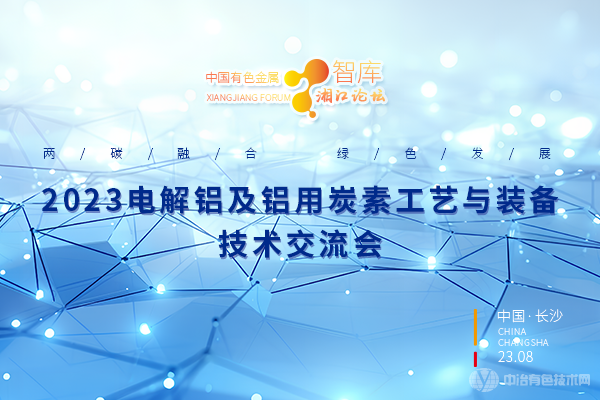 中国有色金属 智库
XIANGJIANG FORUM 湘江论坛

两 / 碳 / 融 / 合 绿 / 色 / 发 / 展

2023电解铝及铝用炭素工艺与装备技术交流会

中国·长沙
CHINA
CHANGSHA
23.08

中冶有色技术网